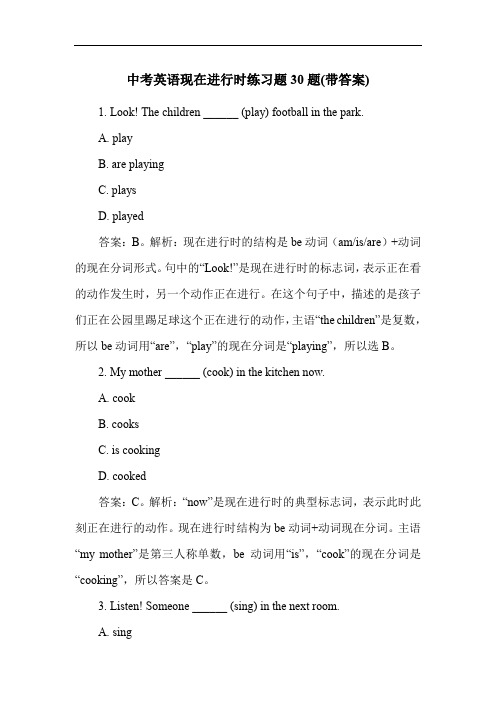 中考英语现在进行时练习题 30 题(带答案)

1. Look! The children ______ (play) football in the park.

A. play

B. are playing

C. plays

D. played

答案：B。解析：现在进行时的结构是 be 动词（am/is/are）+动词的现在分词形式。句中的“Look!”是现在进行时的标志词，表示正在看的动作发生时，另一个动作正在进行。在这个句子中，描述的是孩子们正在公园里踢足球这个正在进行的动作，主语“the children”是复数，所以 be 动词用“are”，“play”的现在分词是“playing”，所以选 B。

2. My mother ______ (cook) in the kitchen now.

A. cook

B. cooks

C. is cooking

D. cooked

答案：C。解析：“now”是现在进行时的典型标志词，表示此时此刻正在进行的动作。现在进行时结构为 be 动词+动词现在分词。主语“my mother”是第三人称单数，be 动词用“is”，“cook”的现在分词是“cooking”，所以答案是 C。

3. Listen! Someone ______ (sing) in the next room.

A. sing